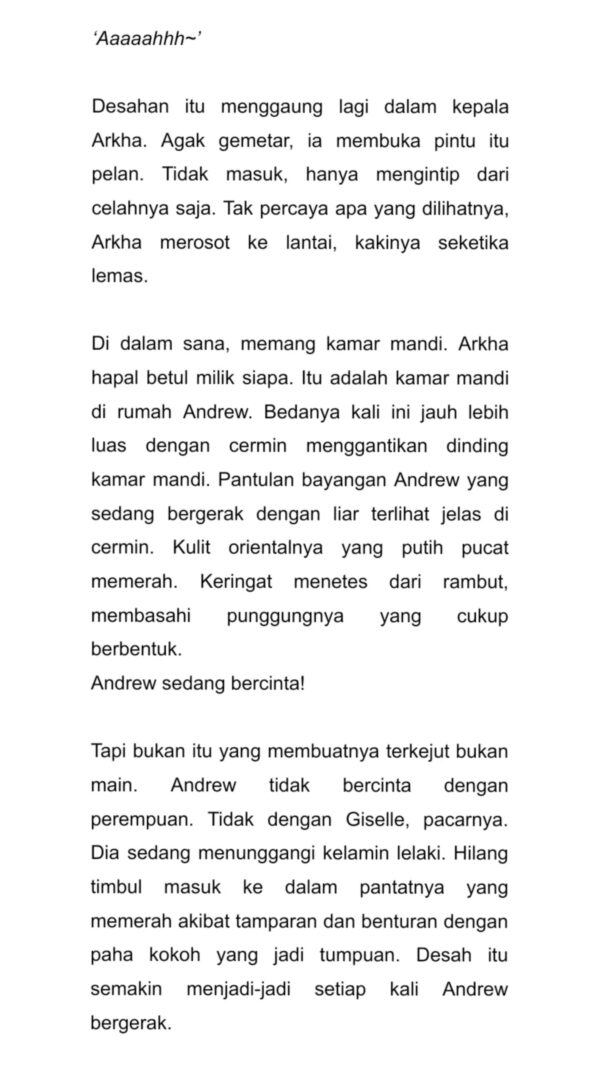 'Aaaaahhh~'

Desahan itu menggaung lagi dalam kepala Arkha. Agak gemetar, ia membuka pintu itu pelan. Tidak masuk, hanya mengintip dari celahnya saja. Tak percaya apa yang dilihatnya, Arkha merosot ke lantai, kakinya seketika lemas.

Di dalam sana, memang kamar mandi. Arkha hapal betul milik siapa. Itu adalah kamar mandi di rumah Andrew. Bedanya kali ini jauh lebih luas dengan cermin menggantikan dinding kamar mandi. Pantulan bayangan Andrew yang sedang bergerak dengan liar terlihat jelas di cermin. Kulit orientalnya yang putih pucat memerah. Keringat menetes dari rambut, membasahi punggungnya yang cukup berbentuk.
Andrew sedang bercinta!

Tapi bukan itu yang membuatnya terkejut bukan main. Andrew tidak bercinta dengan perempuan. Tidak dengan Giselle, pacarnya. Dia sedang menunggangi kelamin lelaki. Hilang timbul masuk ke dalam pantatnya yang memerah akibat tamparan dan benturan dengan paha kokoh yang jadi tumpuan. Desah itu semakin menjadi-jadi setiap kali Andrew bergerak.